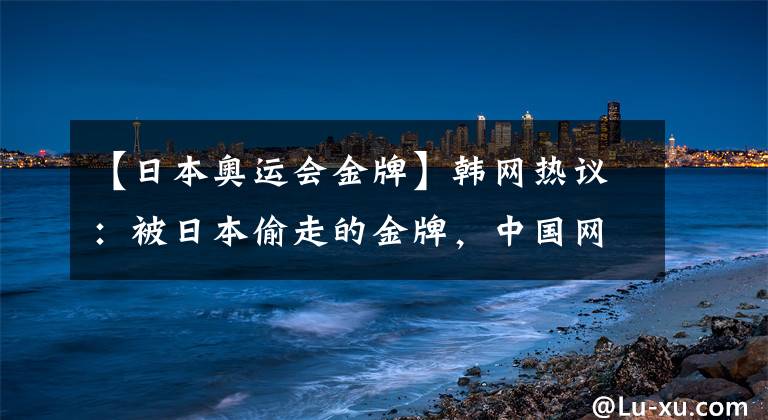 【日本奥运会金牌】韩网热议：被日本偷走的金牌，中国网

@Lu-xu.com